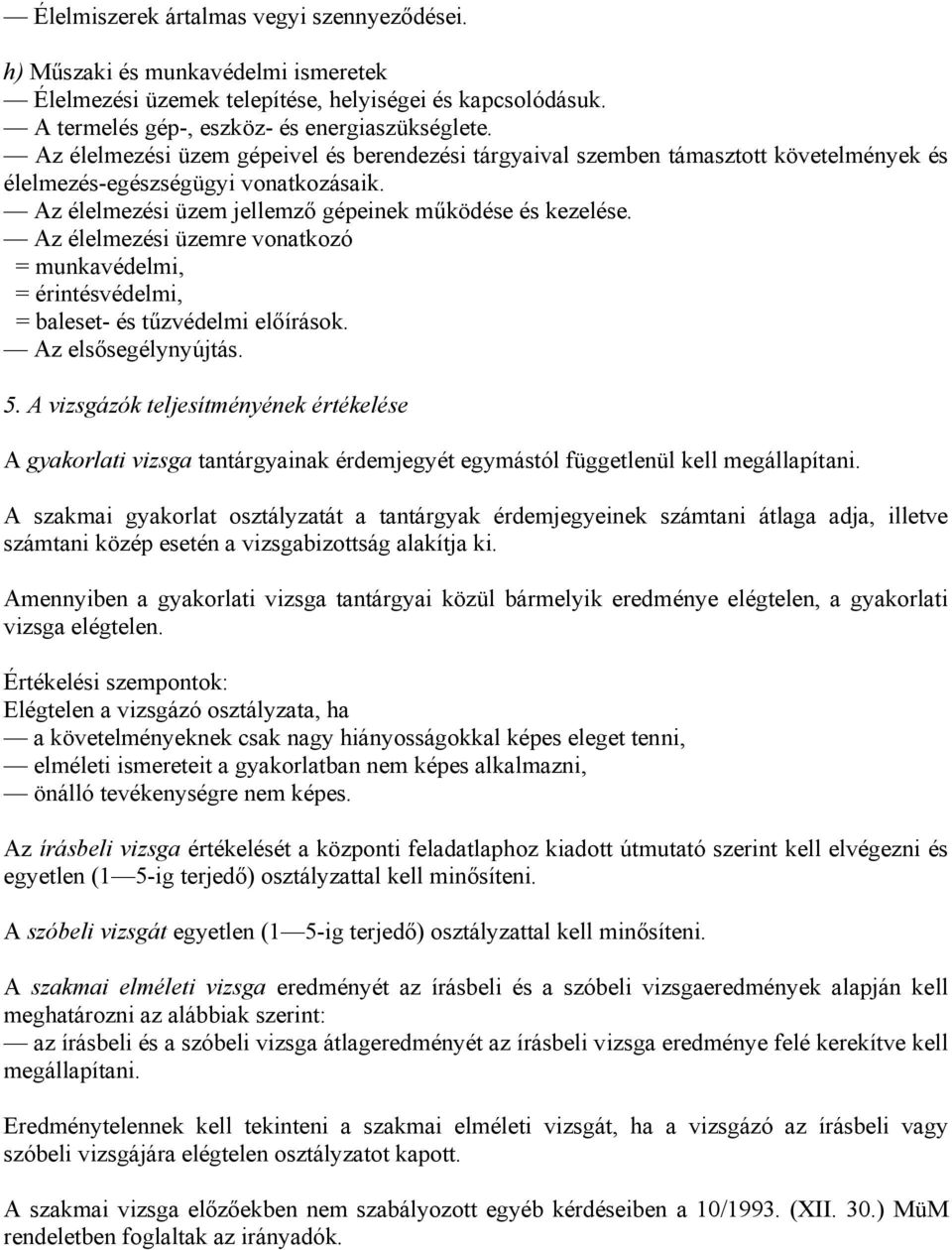 — Élelmiszerek ártalmas vegyi szennyeződései.

h) Műszaki és munkavédelmi ismeretek
— Élelmezési üzemek telepítése, helyiségei és kapcsolódásuk.
— A termelés gép-, eszköz- és energiaszükséglete.
— Az élelmezési üzem gépeivel és berendezési tárgyaival szemben támasztott követelmények és élelmezés-egészségügyi vonatkozásaik.
— Az élelmezési üzem jellemző gépeinek működése és kezelése.
— Az élelmezési üzemre vonatkozó
= munkavédelmi,
= érintésvédelmi,
= baleset- és tűzvédelmi előírások.
— Az elsősegélynyújtás.

5. A vizsgázók teljesítményének értékelése

A gyakorlati vizsga tantárgyainak érdemjegyét egymástól függetlenül kell megállapítani.

A szakmai gyakorlat osztályzatát a tantárgyak érdemjegyeinek számtani átlaga adja, illetve számtani közép esetén a vizsgabizottság alakítja ki.

Amennyiben a gyakorlati vizsga tantárgyai közül bármelyik eredménye elégtelen, a gyakorlati vizsga elégtelen.

Értékelési szempontok:
Elégtelen a vizsgázó osztályzata, ha
— a követelményeknek csak nagy hiányosságokkal képes eleget tenni,
— elméleti ismereteit a gyakorlatban nem képes alkalmazni,
— önálló tevékenységre nem képes.

Az írásbeli vizsga értékelését a központi feladatlaphoz kiadott útmutató szerint kell elvégezni és egyetlen (1—5-ig terjedő) osztályzattal kell minősíteni.

A szóbeli vizsgát egyetlen (1—5-ig terjedő) osztályzattal kell minősíteni.

A szakmai elméleti vizsga eredményét az írásbeli és a szóbeli vizsgaeredmények alapján kell meghatározni az alábbiak szerint:
— az írásbeli és a szóbeli vizsga átlageredményét az írásbeli vizsga eredménye felé kerekítve kell megállapítani.

Eredménytelennek kell tekinteni a szakmai elméleti vizsgát, ha a vizsgázó az írásbeli vagy szóbeli vizsgájára elégtelen osztályzatot kapott.

A szakmai vizsga előzőekben nem szabályozott egyéb kérdéseiben a 10/1993. (XII. 30.) MüM rendeletben foglaltak az irányadók.